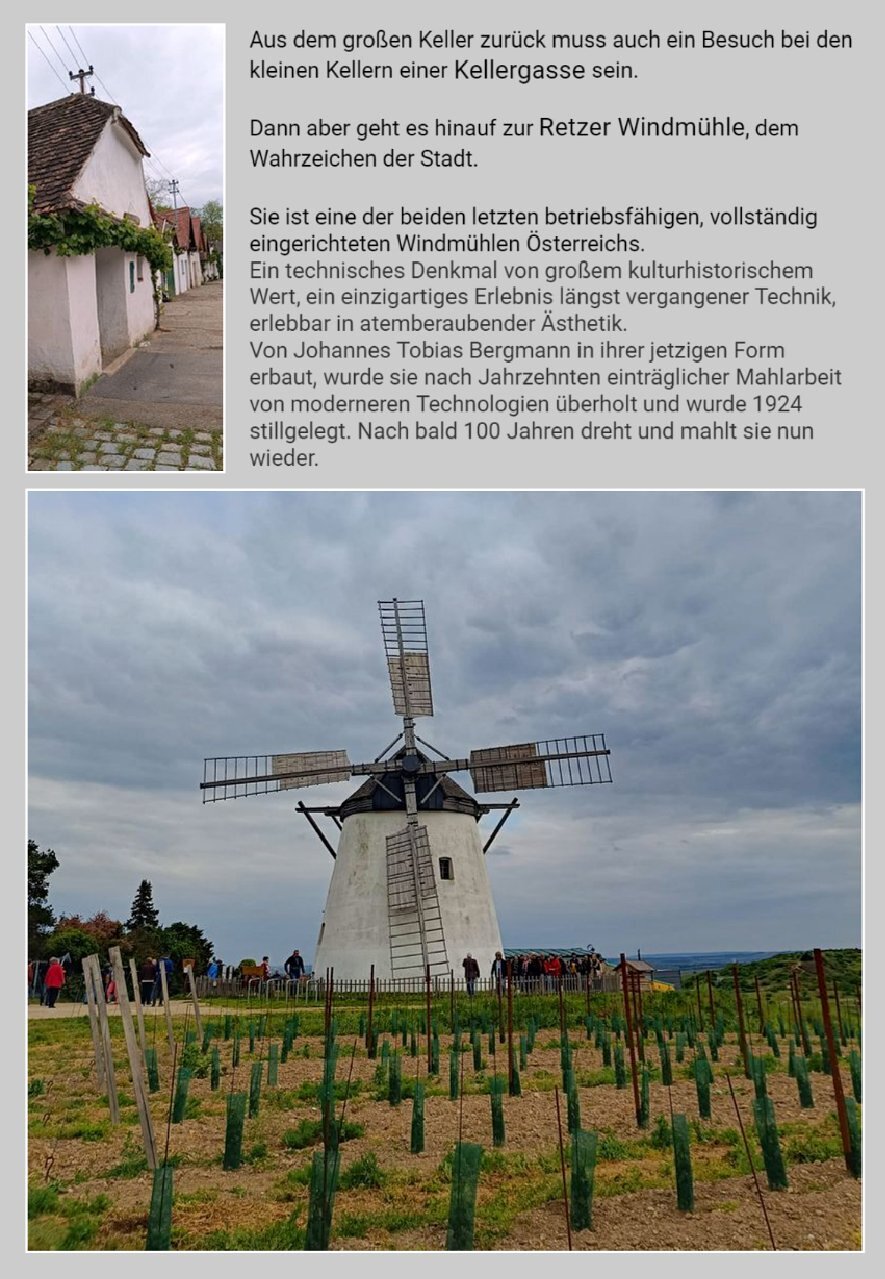 Aus dem großen Keller zurück muss auch ein Besuch bei den kleinen Kellern einer Kellergasse sein.

Dann aber geht es hinauf zur Retzer Windmühle, dem Wahrzeichen der Stadt.

Sie ist eine der beiden letzten betriebsfähigen, vollständig eingerichteten Windmühlen Österreichs.
Ein technisches Denkmal von großem kulturhistorischem Wert, ein einzigartiges Erlebnis längst vergangener Technik, erlebbar in atemberaubender Ästhetik.
Von Johannes Tobias Bergmann in ihrer jetzigen Form erbaut, wurde sie nach Jahrzehnten einträglicher Mahlarbeit von moderneren Technologien überholt und wurde 1924 stillgelegt. Nach bald 100 Jahren dreht und mahlt sie nun wieder.